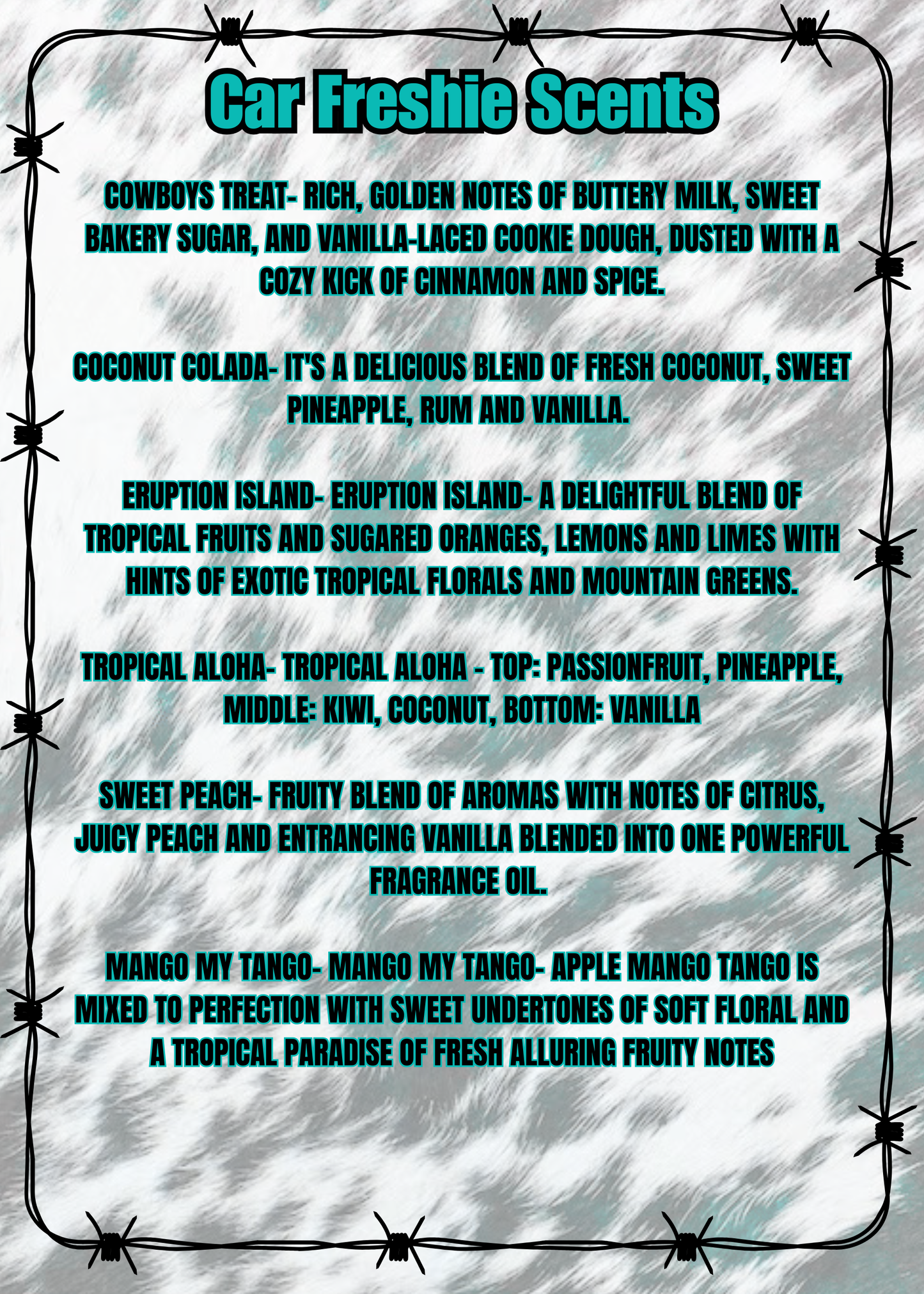 Car Freshie Scents

COWBOYS TREAT- RICH, GOLDEN NOTES OF BUTTERY MILK, SWEET BAKERY SUGAR, AND VANILLA-LACED COOKIE DOUGH, DUSTED WITH A COZY KICK OF CINNAMON AND SPICE.

COCONUT COLADA- IT'S A DELICIOUS BLEND OF FRESH COCONUT, SWEET PINEAPPLE, RUM AND VANILLA.

ERUPTION ISLAND- ERUPTION ISLAND- A DELIGHTFUL BLEND OF TROPICAL FRUITS AND SUGARED ORANGES, LEMONS AND LIMES WITH HINTS OF EXOTIC TROPICAL FLORALS AND MOUNTAIN GREENS.

TROPICAL ALOHA- TROPICAL ALOHA - TOP: PASSIONFRUIT, PINEAPPLE, MIDDLE: KIWI, COCONUT, BOTTOM: VANILLA

SWEET PEACH- FRUITY BLEND OF AROMAS WITH NOTES OF CITRUS, JUICY PEACH AND ENTRANCING VANILLA BLENDED INTO ONE POWERFUL FRAGRANCE OIL.

MANGO MY TANGO- MANGO MY TANGO- APPLE MANGO TANGO IS MIXED TO PERFECTION WITH SWEET UNDERTONES OF SOFT FLORAL AND A TROPICAL PARADISE OF FRESH ALLURING FRUITY NOTES